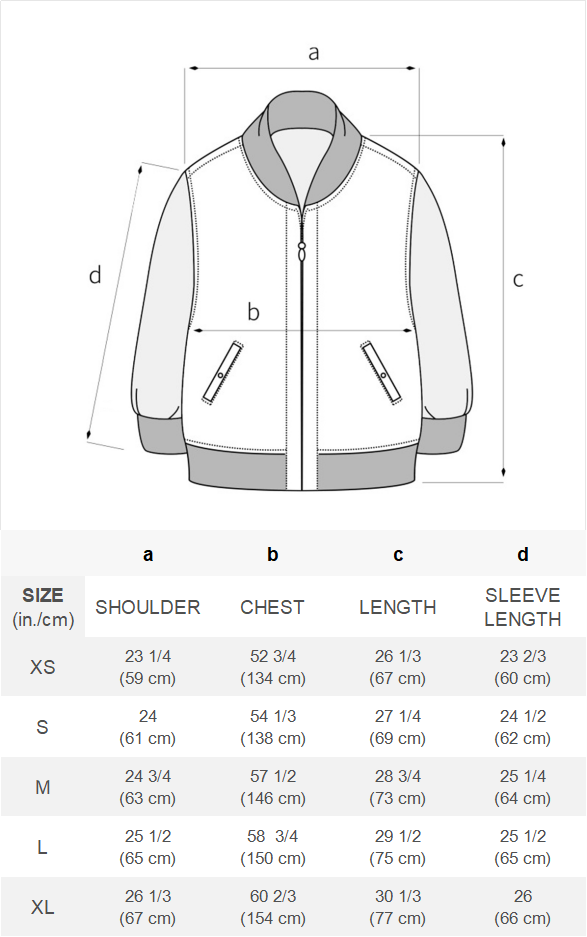 a

d

b

c

| | a | b | c | d |
|---|---|---|---|---|
| SIZE (in./cm) | SHOULDER | CHEST | LENGTH | SLEEVE LENGTH |
| XS | 23 1/4 (59 cm) | 52 3/4 (134 cm) | 26 1/3 (67 cm) | 23 2/3 (60 cm) |
| S | 24 (61 cm) | 54 1/3 (138 cm) | 27 1/4 (69 cm) | 24 1/2 (62 cm) |
| M | 24 3/4 (63 cm) | 57 1/2 (146 cm) | 28 3/4 (73 cm) | 25 1/4 (64 cm) |
| L | 25 1/2 (65 cm) | 58 3/4 (150 cm) | 29 1/2 (75 cm) | 25 1/2 (65 cm) |
| XL | 26 1/3 (67 cm) | 60 2/3 (154 cm) | 30 1/3 (77 cm) | 26 (66 cm) |